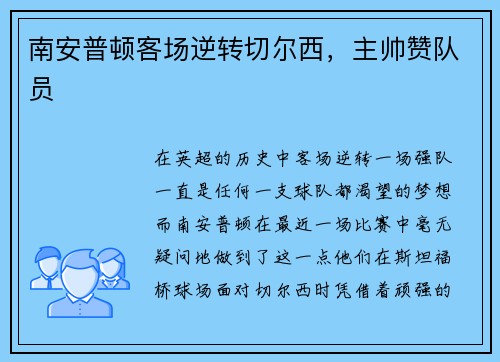 南安普顿客场逆转切尔西，主帅赞队员

在英超的历史中客场逆转一场强队一直是任何一支球队都渴望的梦想而南安普顿在最近一场比赛中毫无疑问地做到了这一点他们在斯坦福桥球场面对切尔西时凭借着顽强的